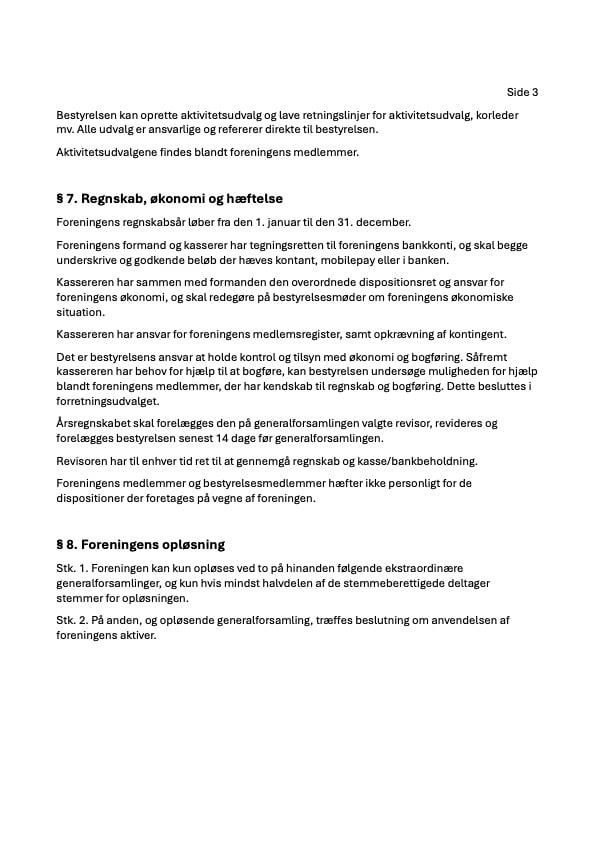 Side 3

Bestyrelsen kan oprette aktivitetsudvalg og lave retningslinjer for aktivitetsudvalg, korleder mv. Alle udvalg er ansvarlige og refererer direkte til bestyrelsen.

Aktivitetsudvalgene findes blandt foreningens medlemmer.

§ 7. Regnskab, økonomi og hæftelse

Foreningens regnskabsår løber fra den 1. januar til den 31. december.

Foreningens formand og kasserer har tegningsretten til foreningens bankkonti, og skal begge underskrive og godkende beløb der hæves kontant, mobilepay eller i banken.

Kassereren har sammen med formanden den overordnede dispositionsret og ansvar for foreningens økonomi, og skal redegøre på bestyrelsesmøder om foreningens økonomiske situation.

Kassereren har ansvar for foreningens medlemsregister, samt opkrævning af kontingent.

Det er bestyrelsens ansvar at holde kontrol og tilsyn med økonomi og bogføring. Såfremt kassereren har behov for hjælp til at bogføre, kan bestyrelsen undersøge muligheden for hjælp blandt foreningens medlemmer, der har kendskab til regnskab og bogføring. Dette besluttes i forretningsudvalget.

Årsregnskabet skal forelægges den på generalforsamlingen valgte revisor, revideres og forelægges bestyrelsen senest 14 dage før generalforsamlingen.

Revisoren har til enhver tid ret til at gennemgå regnskab og kasse/bankbeholdning.

Foreningens medlemmer og bestyrelsesmedlemmer hæfter ikke personligt for de dispositioner der foretages på vegne af foreningen.

§ 8. Foreningens opløsning

Stk. 1. Foreningen kan kun opløses ved to på hinanden følgende ekstraordinære generalforsamlinger, og kun hvis mindst halvdelen af de stemmeberettigede deltager stemmer for opløsningen.

Stk. 2. På anden, og opløsende generalforsamling, træffes beslutning om anvendelsen af foreningens aktiver.